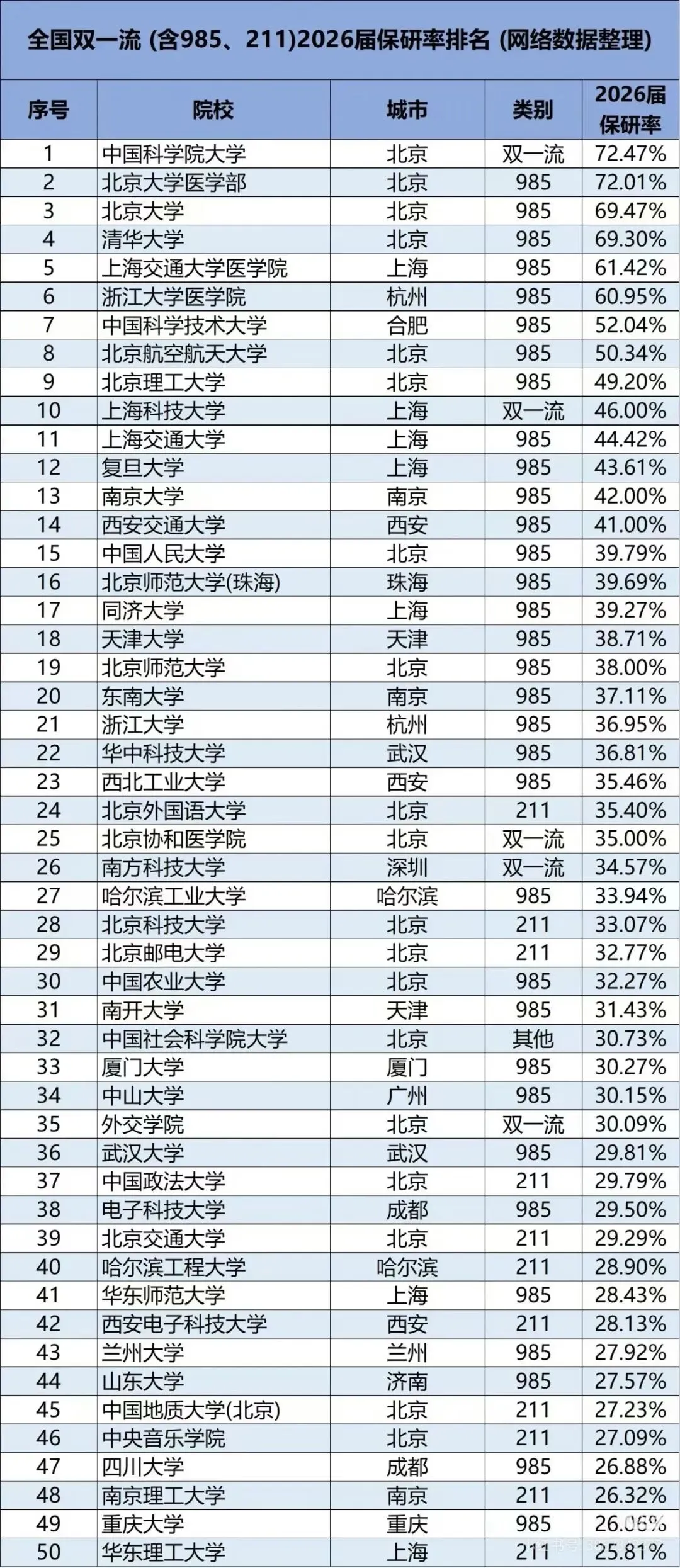 全国双一流（含985、211)2026届保研率排名（网络数据整理）

| 序号 | 院校 | 城市 | 类别 | 2026届保研率 |
|---|---|---|---|---|
| 1 | 中国科学院大学 | 北京 | 双一流 | 72.47% |
| 2 | 北京大学医学部 | 北京 | 985 | 72.01% |
| 3 | 北京大学 | 北京 | 985 | 69.47% |
| 4 | 清华大学 | 北京 | 985 | 69.30% |
| 5 | 上海交通大学医学院 | 上海 | 985 | 61.42% |
| 6 | 浙江大学医学院 | 杭州 | 985 | 60.95% |
| 7 | 中国科学技术大学 | 合肥 | 985 | 52.04% |
| 8 | 北京航空航天大学 | 北京 | 985 | 50.34% |
| 9 | 北京理工大学 | 北京 | 985 | 49.20% |
| 10 | 上海科技大学 | 上海 | 双一流 | 46.00% |
| 11 | 上海交通大学 | 上海 | 985 | 44.42% |
| 12 | 复旦大学 | 上海 | 985 | 43.61% |
| 13 | 南京大学 | 南京 | 985 | 42.00% |
| 14 | 西安交通大学 | 西安 | 985 | 41.00% |
| 15 | 中国人民大学 | 北京 | 985 | 39.79% |
| 16 | 北京师范大学(珠海) | 珠海 | 985 | 39.69% |
| 17 | 同济大学 | 上海 | 985 | 39.27% |
| 18 | 天津大学 | 天津 | 985 | 38.71% |
| 19 | 北京师范大学 | 北京 | 985 | 38.00% |
| 20 | 东南大学 | 南京 | 985 | 37.11% |
| 21 | 浙江大学 | 杭州 | 985 | 36.95% |
| 22 | 华中科技大学 | 武汉 | 985 | 36.81% |
| 23 | 西北工业大学 | 西安 | 985 | 35.46% |
| 24 | 北京外国语大学 | 北京 | 211 | 35.40% |
| 25 | 北京协和医学院 | 北京 | 双一流 | 35.00% |
| 26 | 南方科技大学 | 深圳 | 双一流 | 34.57% |
| 27 | 哈尔滨工业大学 | 哈尔滨 | 985 | 33.94% |
| 28 | 北京科技大学 | 北京 | 211 | 33.07% |
| 29 | 北京邮电大学 | 北京 | 211 | 32.77% |
| 30 | 中国农业大学 | 北京 | 985 | 32.27% |
| 31 | 南开大学 | 天津 | 985 | 31.43% |
| 32 | 中国社会科学院大学 | 北京 | 其他 | 30.73% |
| 33 | 厦门大学 | 厦门 | 985 | 30.27% |
| 34 | 中山大学 | 广州 | 985 | 30.15% |
| 35 | 外交学院 | 北京 | 双一流 | 30.09% |
| 36 | 武汉大学 | 武汉 | 985 | 29.81% |
| 37 | 中国政法大学 | 北京 | 211 | 29.79% |
| 38 | 电子科技大学 | 成都 | 985 | 29.50% |
| 39 | 北京交通大学 | 北京 | 211 | 29.29% |
| 40 | 哈尔滨工程大学 | 哈尔滨 | 211 | 28.90% |
| 41 | 华东师范大学 | 上海 | 985 | 28.43% |
| 42 | 西安电子科技大学 | 西安 | 211 | 28.13% |
| 43 | 兰州大学 | 兰州 | 985 | 27.92% |
| 44 | 山东大学 | 济南 | 985 | 27.57% |
| 45 | 中国地质大学(北京) | 北京 | 211 | 27.23% |
| 46 | 中央音乐学院 | 北京 | 211 | 27.09% |
| 47 | 四川大学 | 成都 | 985 | 26.88% |
| 48 | 南京理工大学 | 南京 | 211 | 26.32% |
| 49 | 重庆大学 | 重庆 | 985 | 26.06% |
| 50 | 华东理工大学 | 上海 | 211 | 25.81% |